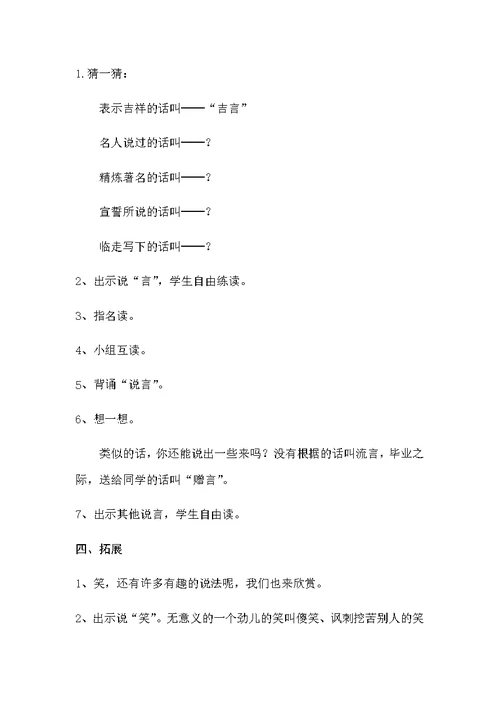 1.猜一猜：

表示吉祥的话叫——“吉言”

名人说过的话叫——？

精炼著名的话叫——？

宣誓所说的话叫——？

临走写下的话叫——？

2、出示说“言”，学生自由练读。

3、指名读。

4、小组互读。

5、背诵“说言”。

6、想一想。

类似的话，你还能说出一些来吗？没有根据的话叫流言，毕业之际，送给同学的话叫“赠言”。

7、出示其他说言，学生自由读。

四、拓展

1、笑，还有许多有趣的说法呢，我们也来欣赏。

2、出示说“笑”。无意义的一个劲儿的笑叫傻笑、讽刺挖苦别人的笑